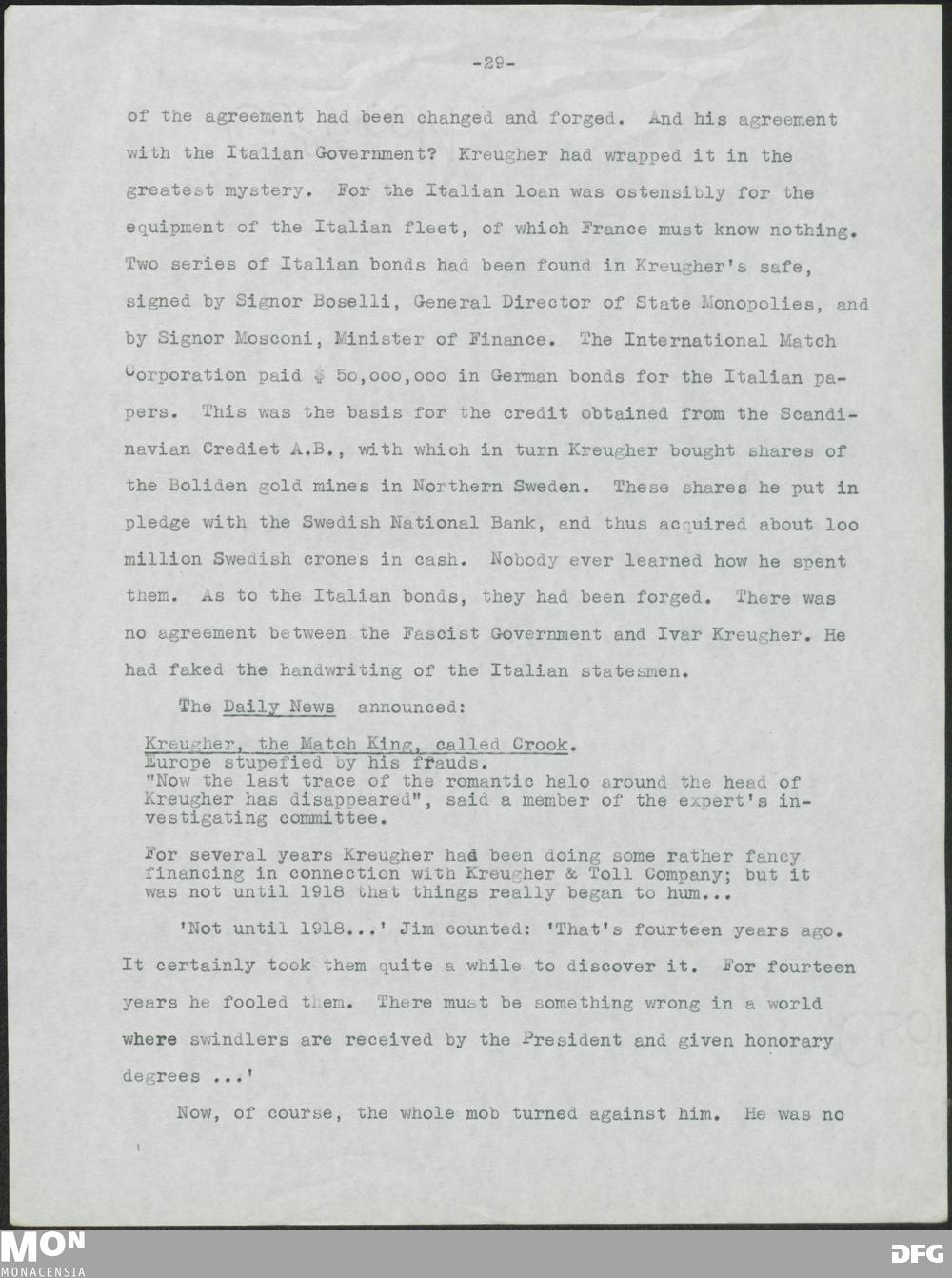 -29-

of the agreement had been changed and forged. And his agreement with the Italian Government? Kreugher had wrapped it in the greatest mystery. For the Italian loan was ostensibly for the equipment of the Italian fleet, of which France must know nothing. Two series of Italian bonds had been found in Kreugher's safe, signed by Signor Boselli, General Director of State Monopolies, and by Signor Mosconi, Minister of Finance. The International Match Corporation paid $ 5o,ooo,ooo in German bonds for the Italian papers. This was the basis for the credit obtained from the Scandinavian Crediet A.B., with which in turn Kreugher bought shares of the Boliden gold mines in Northern Sweden. These shares he put in pledge with the Swedish National Bank, and thus acquired about loo million Swedish crones in cash. Nobody ever learned how he spent them. As to the Italian bonds, they had been forged. There was no agreement between the Fascist Government and Ivar Kreugher. He had faked the handwriting of the Italian statesmen.

The Daily News announced:

Kreugher, the Match King, called Crook.
Europe stupefied by his frauds.
"Now the last trace of the romantic halo around the head of Kreugher has disappeared", said a member of the expert's investigating committee.

For several years Kreugher had been doing some rather fancy financing in connection with Kreugher & Toll Company; but it was not until 1918 that things really began to hum...

'Not until 1918...' Jim counted: 'That's fourteen years ago. It certainly took them quite a while to discover it. For fourteen years he fooled them. There must be something wrong in a world where swindlers are received by the President and given honorary degrees ...'

Now, of course, the whole mob turned against him. He was no

MON
MONACENSIA
DFG